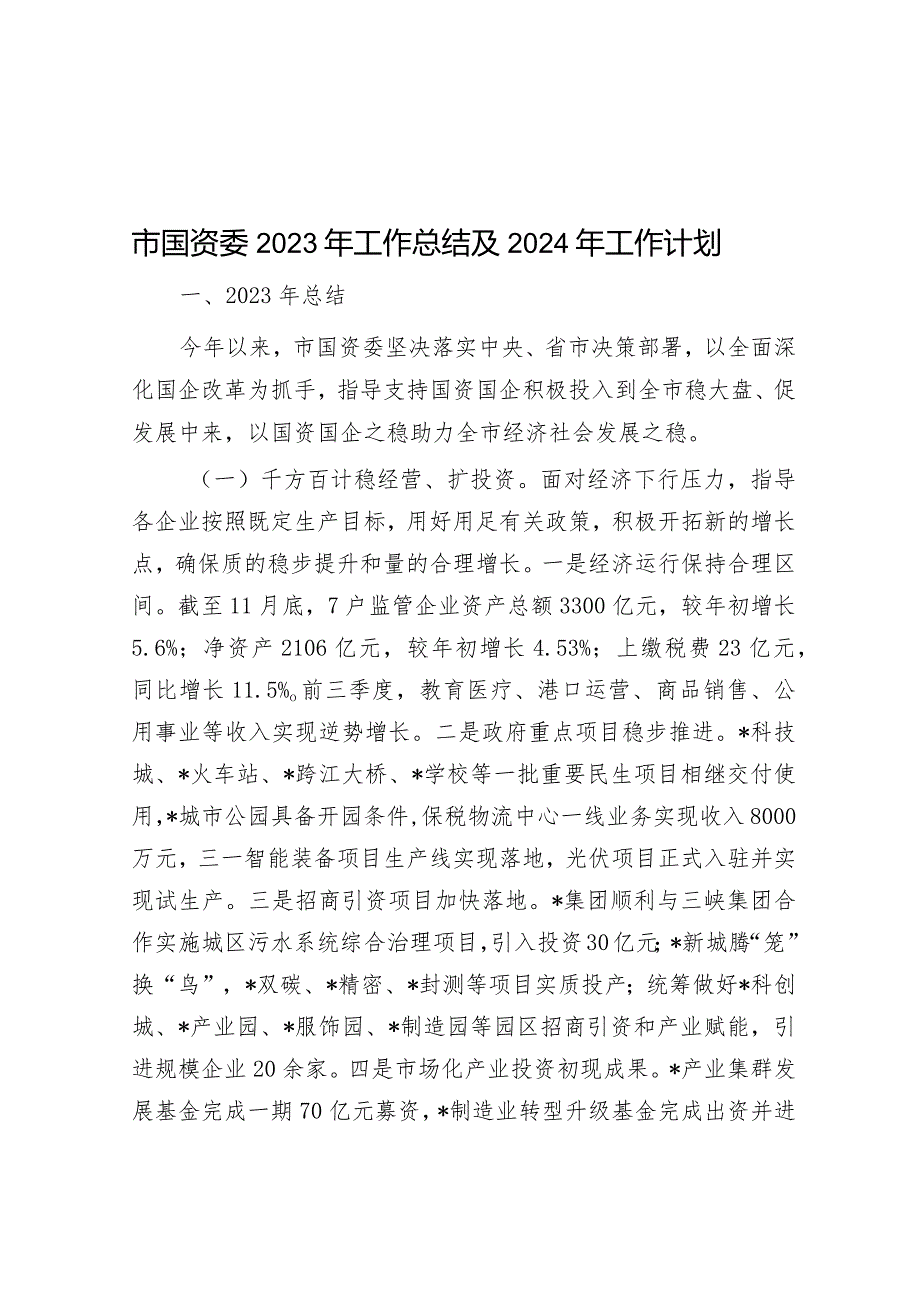 市国资委 2023 年工作总结及 2024 年工作计划

一、2023 年总结

今年以来，市国资委坚决落实中央、省市决策部署，以全面深化国企改革为抓手，指导支持国资国企积极投入到全市稳大盘、促发展中来，以国资国企之稳助力全市经济社会发展之稳。

（一）千方百计稳经营、扩投资。面对经济下行压力，指导各企业按照既定生产目标，用好用足有关政策，积极开拓新的增长点，确保质的稳步提升和量的合理增长。一是经济运行保持合理区间。截至 11 月底，7 户监管企业资产总额 3300 亿元，较年初增长 5.6%；净资产 2106 亿元，较年初增长 4.53%；上缴税费 23 亿元，同比增长 11.5%。前三季度，教育医疗、港口运营、商品销售、公用事业等收入实现逆势增长。二是政府重点项目稳步推进。*科技城、*火车站、*跨江大桥、*学校等一批重要民生项目相继交付使用，*城市公园具备开园条件，保税物流中心一线业务实现收入 8000 万元，三一智能装备项目生产线实现落地，光伏项目正式入驻并实现试生产。三是招商引资项目加快落地。*集团顺利与三峡集团合作实施城区污水系统综合治理项目，引入投资 30 亿元；*新城腾“笼”换“鸟”，*双碳、*精密、*封测等项目实质投产；统筹做好*科创城、*产业园、*服饰园、*制造园等园区招商引资和产业赋能，引进规模企业 20 余家。四是市场化产业投资初现成果。*产业集群发展基金完成一期 70 亿元募资，*制造业转型升级基金完成出资并进